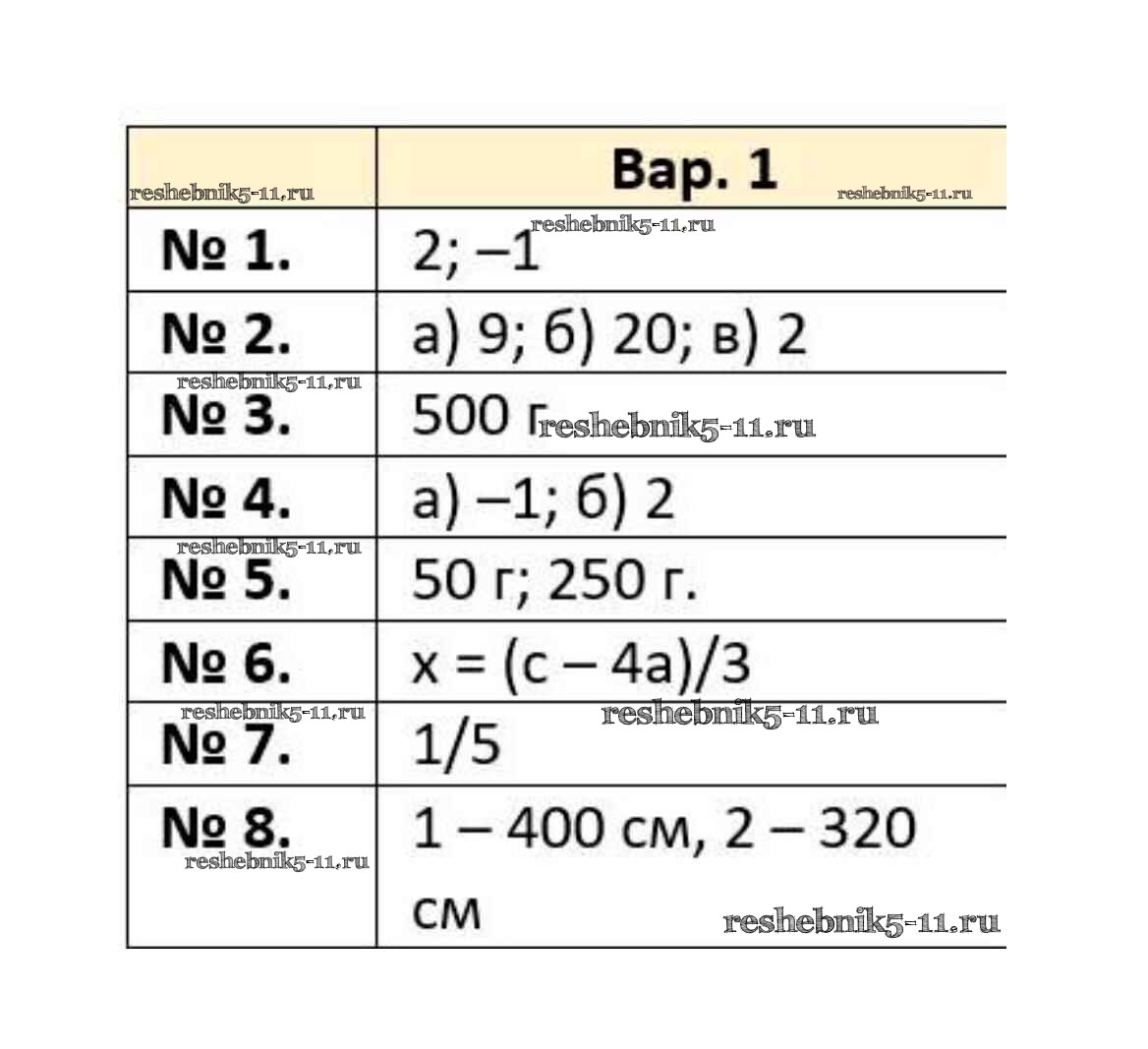 | reshebnik5-11.ru | Вар. 1 reshebnik5-11.ru |
|---|---|
| № 1. | 2; –1 reshebnik5-11.ru |
| № 2. | а) 9; б) 20; в) 2 |
| reshebnik5-11.ru № 3. | 500 г reshebnik5-11.ru |
| № 4. | а) –1; б) 2 |
| reshebnik5-11.ru № 5. | 50 г; 250 г. |
| № 6. | x = (c – 4a)/3 |
| reshebnik5-11.ru № 7. | reshebnik5-11.ru 1/5 |
| № 8. reshebnik5-11.ru | 1 – 400 см, 2 – 320 см reshebnik5-11.ru |